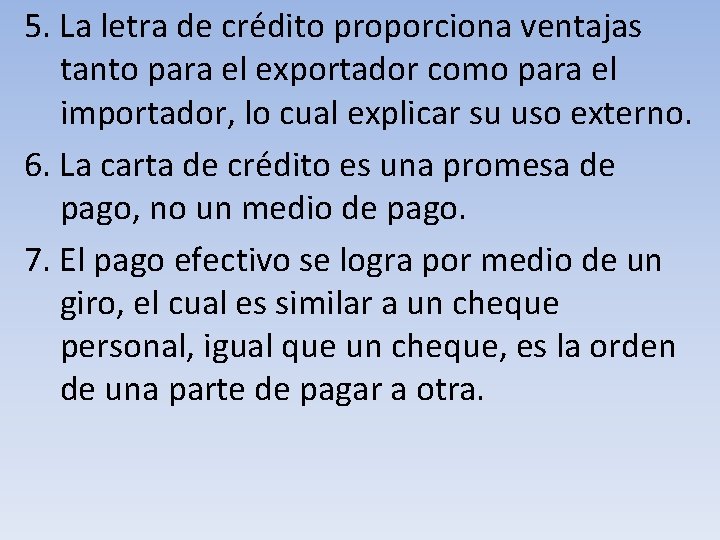 5. La letra de crédito proporciona ventajas tanto para el exportador como para el importador, lo cual explicar su uso externo.

6. La carta de crédito es una promesa de pago, no un medio de pago.

7. El pago efectivo se logra por medio de un giro, el cual es similar a un cheque personal, igual que un cheque, es la orden de una parte de pagar a otra.